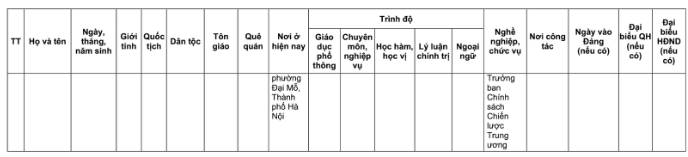 | TT | Họ và tên | Ngày, tháng, năm sinh | Giới tính | Quốc tịch | Dân tộc | Tôn giáo | Quê quán | Nơi ở hiện nay | Trình độ: Giáo dục phổ thông | Trình độ: Chuyên môn, nghiệp vụ | Trình độ: Học hàm, học vị | Trình độ: Lý luận chính trị | Trình độ: Ngoại ngữ | Nghề nghiệp, chức vụ | Nơi công tác | Ngày vào Đảng (nếu có) | Đại biểu QH (nếu có) | Đại biểu HĐND (nếu có) |
|---|---|---|---|---|---|---|---|---|---|---|---|---|---|---|---|---|---|---|
| | | | | | | | | phường Đại Mỗ, Thành phố Hà Nội | | | | | | Trưởng ban Chính sách Chiến lược Trung ương | | | | |